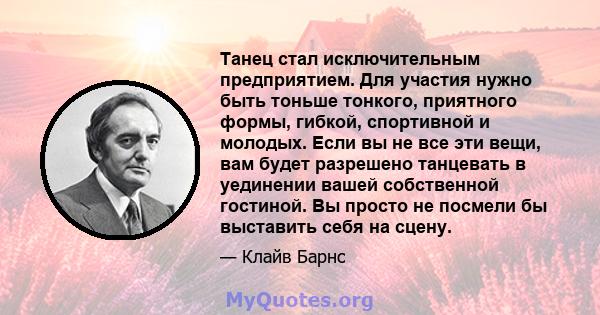 Танец стал исключительным предприятием. Для участия нужно быть тоньше тонкого, приятного формы, гибкой, спортивной и молодых. Если вы не все эти вещи, вам будет разрешено танцевать в уединении вашей собственной гостиной. Вы просто не посмели бы выставить себя на сцену.

— Клайв Барнс

MyQuotes.org